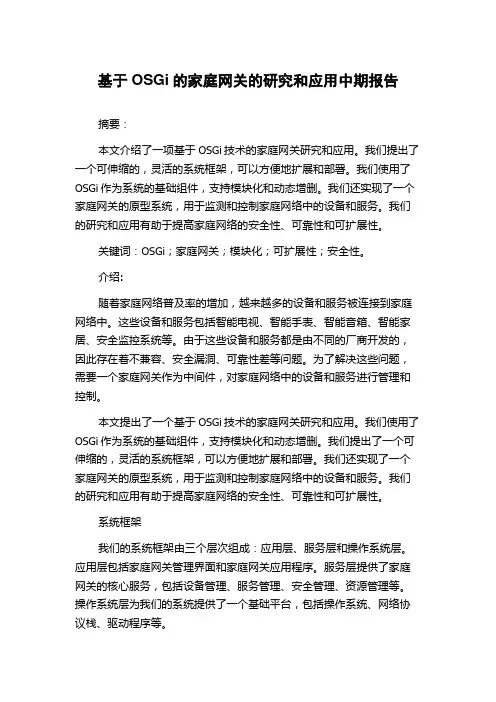 基于 OSGi 的家庭网关的研究和应用中期报告

摘要：

本文介绍了一项基于 OSGi 技术的家庭网关研究和应用。我们提出了一个可伸缩的，灵活的系统框架，可以方便地扩展和部署。我们使用了 OSGi 作为系统的基础组件，支持模块化和动态增删。我们还实现了一个家庭网关的原型系统，用于监测和控制家庭网络中的设备和服务。我们的研究和应用有助于提高家庭网络的安全性、可靠性和可扩展性。

关键词：OSGi；家庭网关；模块化；可扩展性；安全性。

介绍：

随着家庭网络普及率的增加，越来越多的设备和服务被连接到家庭网络中。这些设备和服务包括智能电视、智能手表、智能音箱、智能家居、安全监控系统等。由于这些设备和服务都是由不同的厂商开发的，因此存在着不兼容、安全漏洞、可靠性差等问题。为了解决这些问题，需要一个家庭网关作为中间件，对家庭网络中的设备和服务进行管理和控制。

本文提出了一个基于 OSGi 技术的家庭网关研究和应用。我们使用了 OSGi 作为系统的基础组件，支持模块化和动态增删。我们提出了一个可伸缩的，灵活的系统框架，可以方便地扩展和部署。我们还实现了一个家庭网关的原型系统，用于监测和控制家庭网络中的设备和服务。我们的研究和应用有助于提高家庭网络的安全性、可靠性和可扩展性。

系统框架

我们的系统框架由三个层次组成：应用层、服务层和操作系统层。应用层包括家庭网关管理界面和家庭网关应用程序。服务层提供了家庭网关的核心服务，包括设备管理、服务管理、安全管理、资源管理等。操作系统层为我们的系统提供了一个基础平台，包括操作系统、网络协议栈、驱动程序等。